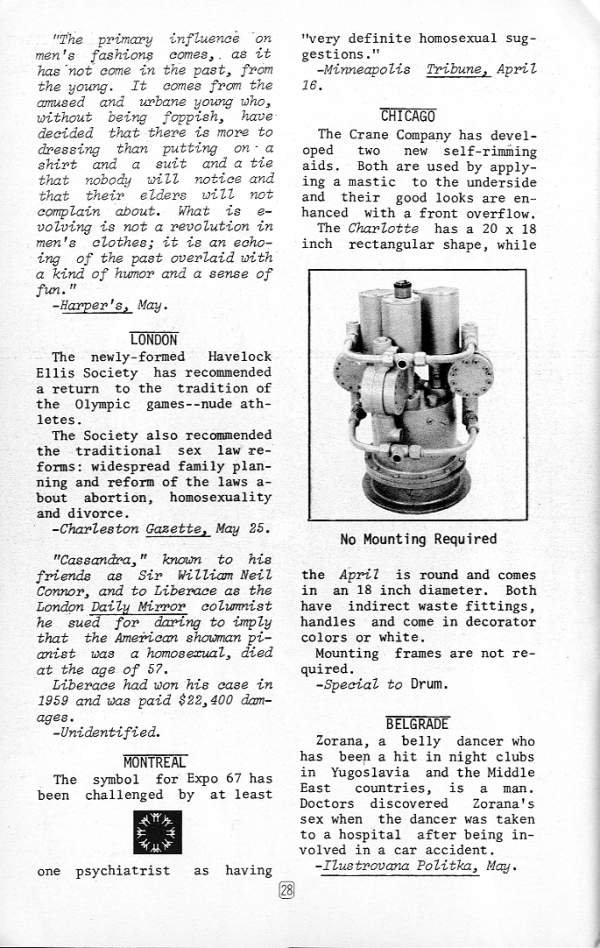 "The primary influence on men's fashions comes, as it has not come in the past, from the young. It comes from the amused and urbane young who, without being foppish, have decided that there is more to dressing than putting on a shirt and a suit and a tie that nobody will notice and that their elders will not complain about. What is evolving is not a revolution in men's clothes; it is an echoing of the past overlaid with a kind of humor and a sense of fun."
-Harper's, May.

LONDON

The newly-formed Havelock Ellis Society has recommended a return to the tradition of the Olympic games--nude athletes.

The Society also recommended the traditional sex law reforms: widespread family planning and reform of the laws about abortion, homosexuality and divorce.
-Charleston Gazette, May 25.

"Cassandra," known to his friends as Sir William Neil Connor, and to Liberace as the London Daily Mirror columnist he sued for daring to imply that the American showman pianist was a homosexual, died at the age of 57.

Liberace had won his case in 1959 and was paid $22,400 damages.
-Unidentified.

MONTREAL

The symbol for Expo 67 has been challenged by at least one psychiatrist as having "very definite homosexual suggestions."
-Minneapolis Tribune, April 16.

CHICAGO

The Crane Company has developed two new self-rimming aids. Both are used by applying a mastic to the underside and their good looks are enhanced with a front overflow.

The Charlotte has a 20 x 18 inch rectangular shape, while

No Mounting Required

the April is round and comes in an 18 inch diameter. Both have indirect waste fittings, handles and come in decorator colors or white.

Mounting frames are not required.
-Special to Drum.

BELGRADE

Zorana, a belly dancer who has been a hit in night clubs in Yugoslavia and the Middle East countries, is a man. Doctors discovered Zorana's sex when the dancer was taken to a hospital after being involved in a car accident.
-Ilustrovana Politka, May.

28